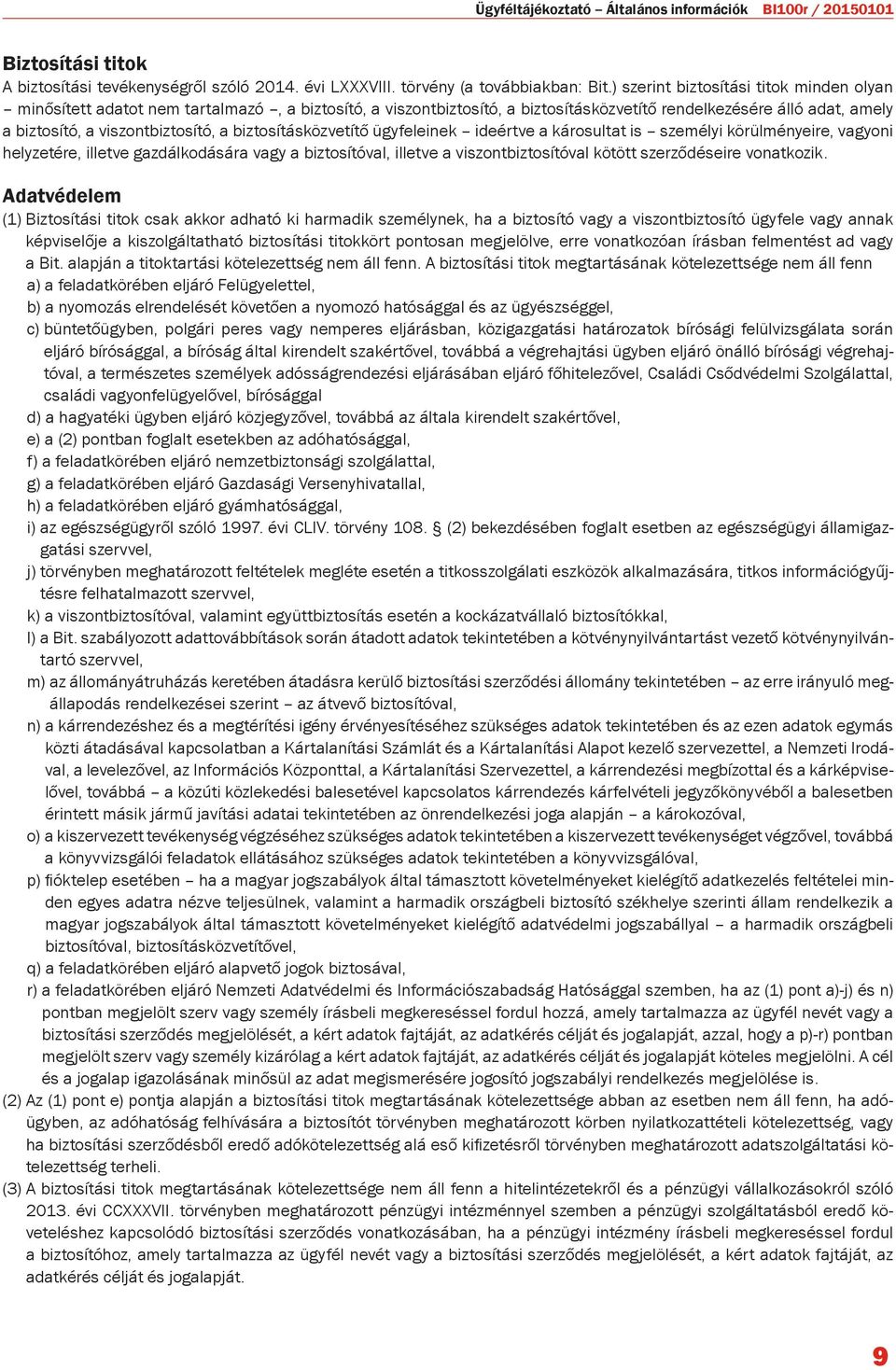 Ügyféltájékoztató – Általános információk BI100r / 20150101

Biztosítási titok
A biztosítási tevékenységről szóló 2014. évi LXXXVIII. törvény (a továbbiakban: Bit.) szerint biztosítási titok minden olyan – minősített adatot nem tartalmazó –, a biztosító, a viszontbiztosító, a biztosításközvetítő rendelkezésére álló adat, amely a biztosító, a viszontbiztosító, a biztosításközvetítő ügyfeleinek – ideértve a károsultat is – személyi körülményeire, vagyoni helyzetére, illetve gazdálkodására vagy a biztosítóval, illetve a viszontbiztosítóval kötött szerződéseire vonatkozik.

Adatvédelem
(1) Biztosítási titok csak akkor adható ki harmadik személynek, ha a biztosító vagy a viszontbiztosító ügyfele vagy annak képviselője a kiszolgáltatható biztosítási titokkört pontosan megjelölve, erre vonatkozóan írásban felmentést ad vagy a Bit. alapján a titoktartási kötelezettség nem áll fenn. A biztosítási titok megtartásának kötelezettsége nem áll fenn
a) a feladatkörében eljáró Felügyelettel,
b) a nyomozás elrendelését követően a nyomozó hatósággal és az ügyészséggel,
c) büntetőügyben, polgári peres vagy nemperes eljárásban, közigazgatási határozatok bírósági felülvizsgálata során eljáró bírósággal, a bíróság által kirendelt szakértővel, továbbá a végrehajtási ügyben eljáró önálló bírósági végrehajtóval, a természetes személyek adósságrendezési eljárásában eljáró főhitelezővel, Családi Csődvédelmi Szolgálattal, családi vagyonfelügyelővel, bírósággal
d) a hagyatéki ügyben eljáró közjegyzővel, továbbá az általa kirendelt szakértővel,
e) a (2) pontban foglalt esetekben az adóhatósággal,
f) a feladatkörében eljáró nemzetbiztonsági szolgálattal,
g) a feladatkörében eljáró Gazdasági Versenyhivatallal,
h) a feladatkörében eljáró gyámhatósággal,
i) az egészségügyről szóló 1997. évi CLIV. törvény 108. § (2) bekezdésében foglalt esetben az egészségügyi államigazgatási szervvel,
j) törvényben meghatározott feltételek megléte esetén a titkosszolgálati eszközök alkalmazására, titkos információgyűjtésre felhatalmazott szervvel,
k) a viszontbiztosítóval, valamint együttbiztosítás esetén a kockázatvállaló biztosítókkal,
l) a Bit. szabályozott adattovábbítások során átadott adatok tekintetében a kötvénynyilvántartást vezető kötvénynyilvántartó szervvel,
m) az állományátruházás keretében átadásra kerülő biztosítási szerződési állomány tekintetében – az erre irányuló megállapodás rendelkezései szerint – az átvevő biztosítóval,
n) a kárrendezéshez és a megtérítési igény érvényesítéséhez szükséges adatok tekintetében és az ezen adatok egymás közti átadásával kapcsolatban a Kártalanítási Számlát és a Kártalanítási Alapot kezelő szervezettel, a Nemzeti Irodával, a levelezővel, az Információs Központtal, a Kártalanítási Szervezettel, a kárrendezési megbízottal és a kárképviselővel, továbbá – a közúti közlekedési balesetével kapcsolatos kárrendezés kárfelvételi jegyzőkönyvéből a balesetben érintett másik jármű javítási adatai tekintetében az önrendelkezési joga alapján – a károkozóval,
o) a kiszervezett tevékenység végzéséhez szükséges adatok tekintetében a kiszervezett tevékenységet végzővel, továbbá a könyvvizsgálói feladatok ellátásához szükséges adatok tekintetében a könyvvizsgálóval,
p) fióktelep esetében – ha a magyar jogszabályok által támasztott követelményeket kielégítő adatkezelés feltételei minden egyes adatra nézve teljesülnek, valamint a harmadik országbeli biztosító székhelye szerinti állam rendelkezik a magyar jogszabályok által támasztott követelményeket kielégítő adatvédelmi jogszabállyal – a harmadik országbeli biztosítóval, biztosításközvetítővel,
q) a feladatkörében eljáró alapvető jogok biztosával,
r) a feladatkörében eljáró Nemzeti Adatvédelmi és Információszabadság Hatósággal szemben, ha az (1) pont a)-j) és n) pontban megjelölt szerv vagy személy írásbeli megkereséssel fordul hozzá, amely tartalmazza az ügyfél nevét vagy a biztosítási szerződés megjelölését, a kért adatok fajtáját, az adatkérés célját és jogalapját, azzal, hogy a p)-r) pontban megjelölt szerv vagy személy kizárólag a kért adatok fajtáját, az adatkérés célját és jogalapját köteles megjelölni. A cél és a jogalap igazolásának minősül az adat megismerésére jogosító jogszabályi rendelkezés megjelölése is.
(2) Az (1) pont e) pontja alapján a biztosítási titok megtartásának kötelezettsége abban az esetben nem áll fenn, ha adóügyben, az adóhatóság felhívására a biztosítót törvényben meghatározott körben nyilatkozattételi kötelezettség, vagy ha biztosítási szerződésből eredő adókötelezettség alá eső kifizetésről törvényben meghatározott adatszolgáltatási kötelezettség terheli.
(3) A biztosítási titok megtartásának kötelezettsége nem áll fenn a hitelintézetekről és a pénzügyi vállalkozásokról szóló 2013. évi CCXXXVII. törvényben meghatározott pénzügyi intézménnyel szemben a pénzügyi szolgáltatásból eredő követeléshez kapcsolódó biztosítási szerződés vonatkozásában, ha a pénzügyi intézmény írásbeli megkereséssel fordul a biztosítóhoz, amely tartalmazza az ügyfél nevét vagy a biztosítási szerződés megjelölését, a kért adatok fajtáját, az adatkérés célját és jogalapját.

9